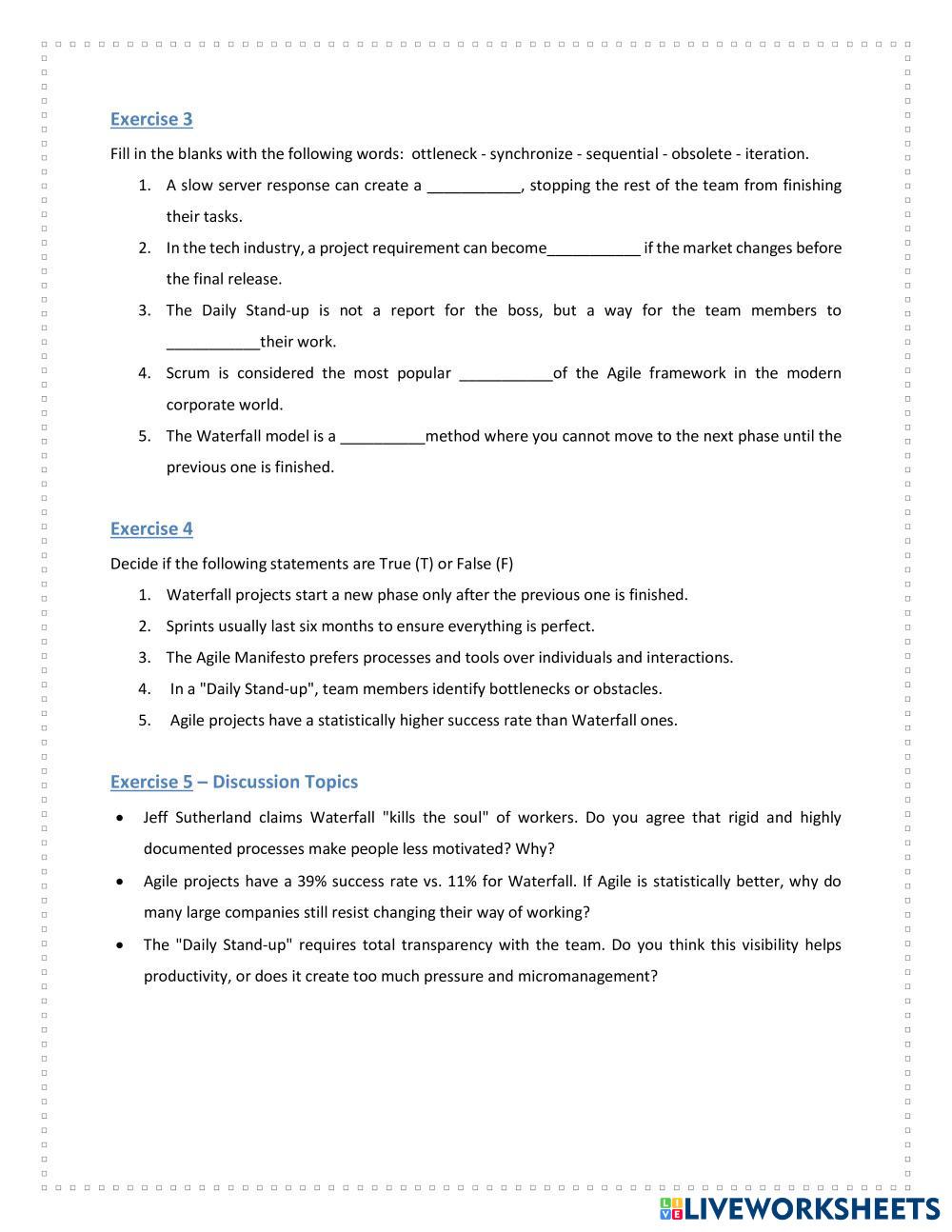 Exercise 3

Fill in the blanks with the following words: ottleneck - synchronize - sequential - obsolete - iteration.

1. A slow server response can create a ___________, stopping the rest of the team from finishing their tasks.
2. In the tech industry, a project requirement can become___________ if the market changes before the final release.
3. The Daily Stand-up is not a report for the boss, but a way for the team members to ___________their work.
4. Scrum is considered the most popular ___________of the Agile framework in the modern corporate world.
5. The Waterfall model is a __________method where you cannot move to the next phase until the previous one is finished.

Exercise 4

Decide if the following statements are True (T) or False (F)

1. Waterfall projects start a new phase only after the previous one is finished.
2. Sprints usually last six months to ensure everything is perfect.
3. The Agile Manifesto prefers processes and tools over individuals and interactions.
4. In a "Daily Stand-up", team members identify bottlenecks or obstacles.
5. Agile projects have a statistically higher success rate than Waterfall ones.

Exercise 5 – Discussion Topics

• Jeff Sutherland claims Waterfall "kills the soul" of workers. Do you agree that rigid and highly documented processes make people less motivated? Why?
• Agile projects have a 39% success rate vs. 11% for Waterfall. If Agile is statistically better, why do many large companies still resist changing their way of working?
• The "Daily Stand-up" requires total transparency with the team. Do you think this visibility helps productivity, or does it create too much pressure and micromanagement?

LIVEWORKSHEETS